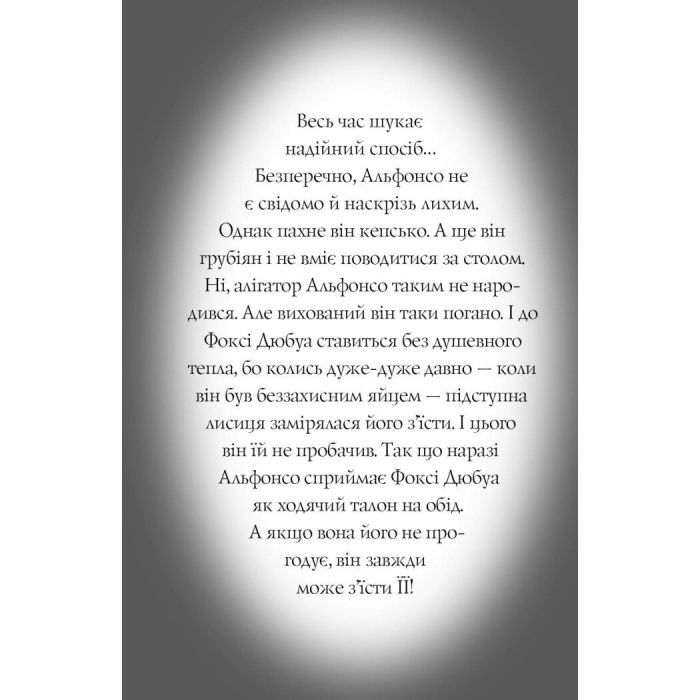 Весь час шукає надійний спосіб... Безперечно, Альфонсо не є свідомо й наскрізь лихим. Однак пахне він кепсько. А ще він грубіян і не вміє поводитися за столом. Ні, алігатор Альфонсо таким не народився. Але вихований він таки погано. І до Фоксі Дюбуа ставиться без душевного тепла, бо колись дуже-дуже давно — коли він був беззахисним яйцем — підступна лисиця замірялася його з'їсти. І цього він їй не пробачив. Так що наразі Альфонсо сприймає Фоксі Дюбуа як ходячий талон на обід. А якщо вона його не прогодує, він завжди може з'їсти ЇЇ!